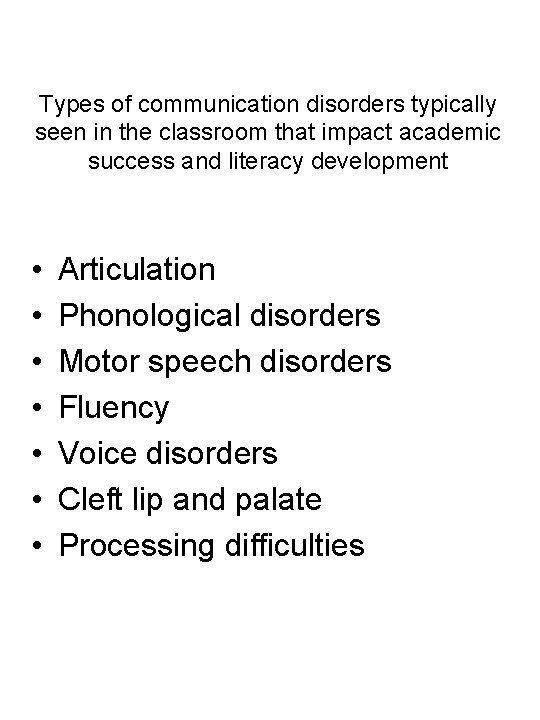 Types of communication disorders typically seen in the classroom that impact academic success and literacy development

• Articulation
• Phonological disorders
• Motor speech disorders
• Fluency
• Voice disorders
• Cleft lip and palate
• Processing difficulties